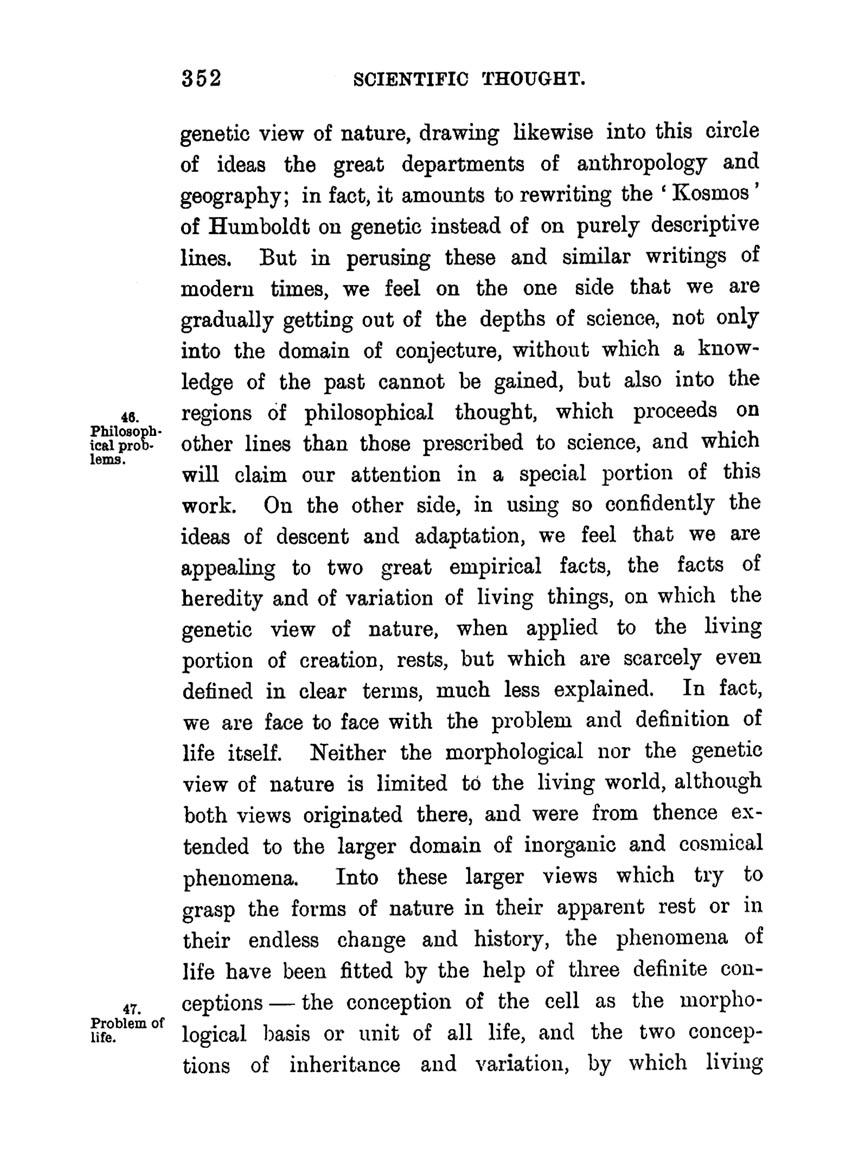 352 SCIENTIFIC THOUGHT.

genetic view of nature, drawing likewise into this circle of ideas the great departments of anthropology and geography; in fact, it amounts to rewriting the 'Kosmos' of Humboldt on genetic instead of on purely descriptive lines. But in perusing these and similar writings of modern times, we feel on the one side that we are gradually getting out of the depths of science, not only into the domain of conjecture, without which a knowledge of the past cannot be gained, but also into the regions of philosophical thought, which proceeds on other lines than those prescribed to science, and which will claim our attention in a special portion of this work. On the other side, in using so confidently the ideas of descent and adaptation, we feel that we are appealing to two great empirical facts, the facts of heredity and of variation of living things, on which the genetic view of nature, when applied to the living portion of creation, rests, but which are scarcely even defined in clear terms, much less explained. In fact, we are face to face with the problem and definition of life itself. Neither the morphological nor the genetic view of nature is limited to the living world, although both views originated there, and were from thence extended to the larger domain of inorganic and cosmical phenomena. Into these larger views which try to grasp the forms of nature in their apparent rest or in their endless change and history, the phenomena of life have been fitted by the help of three definite conceptions — the conception of the cell as the morphological basis or unit of all life, and the two conceptions of inheritance and variation, by which living

46. Philosophical problems.

47. Problem of life.